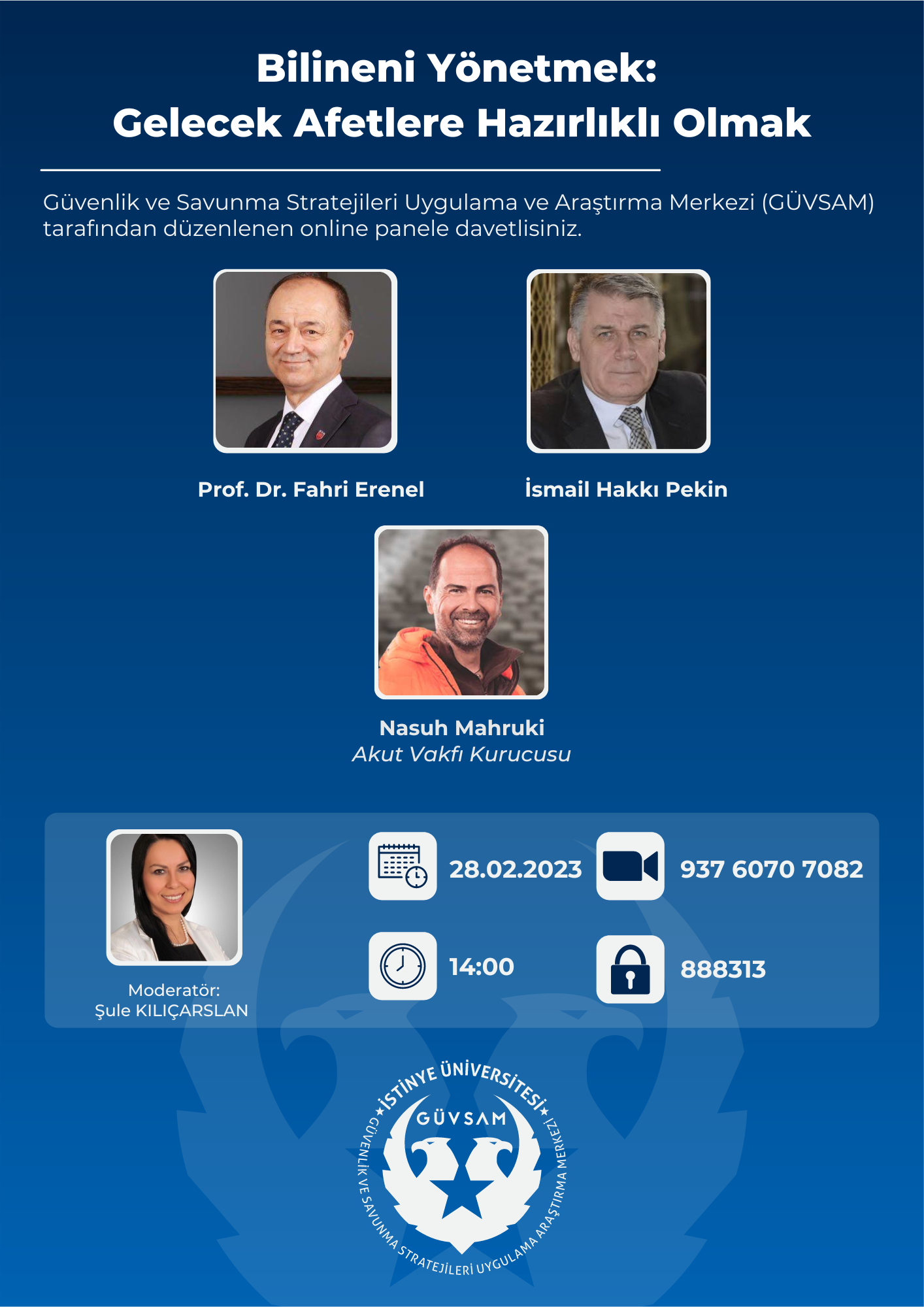 Bilineni Yönetmek:
Gelecek Afetlere Hazırlıklı Olmak

Güvenlik ve Savunma Stratejileri Uygulama ve Araştırma Merkezi (GÜVSAM) tarafından düzenlenen online panele davetlisiniz.

Prof. Dr. Fahri Erenel

İsmail Hakkı Pekin

Nasuh Mahruki
Akut Vakfı Kurucusu

Moderatör:
Şule KILIÇARSLAN

28.02.2023

937 6070 7082

14:00

888313

İSTİNYE ÜNİVERSİTESİ
GÜVSAM
GÜVENLİK VE SAVUNMA STRATEJİLERİ UYGULAMA ARAŞTIRMA MERKEZİ